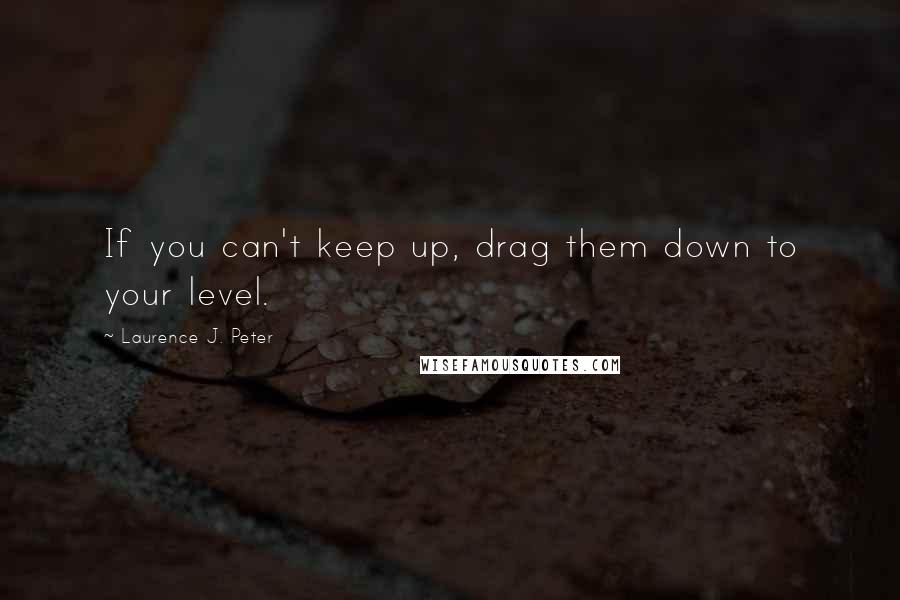 If you can't keep up, drag them down to your level.

~ Laurence J. Peter

WISEFAMOUSQUOTES.COM